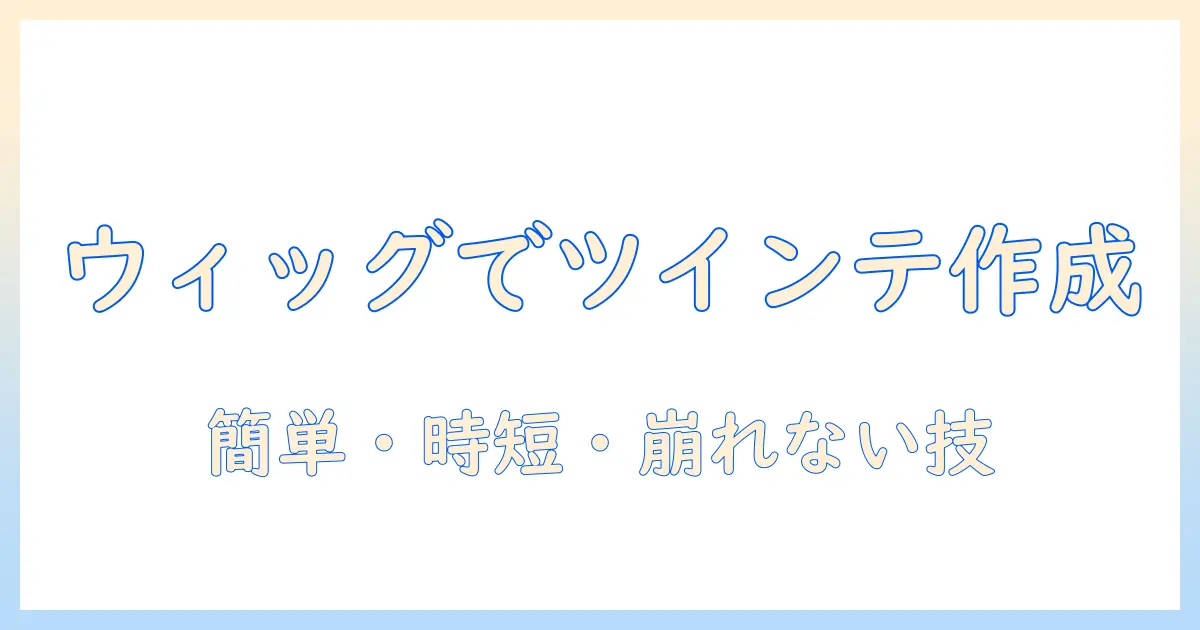 ウィッグでツインテ作成

簡単・時短・崩れない技